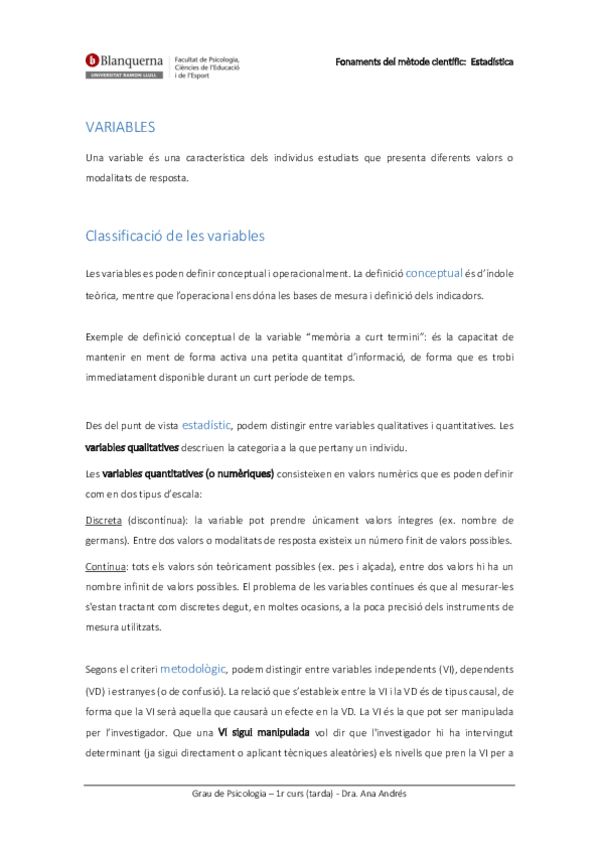 Blanquerna
UNIVERSITAT RAMON LLULL
Facultat de Psicologia, Ciències de l'Educació i de l'Esport

Fonaments del mètode científic: Estadística

VARIABLES

Una variable és una característica dels individus estudiats que presenta diferents valors o modalitats de resposta.

Classificació de les variables

Les variables es poden definir conceptual i operacionalment. La definició conceptual és d'índole teòrica, mentre que l'operacional ens dóna les bases de mesura i definició dels indicadors.

Exemple de definició conceptual de la variable "memòria a curt termini": és la capacitat de mantenir en ment de forma activa una petita quantitat d'informació, de forma que es trobi immediatament disponible durant un curt període de temps.

Des del punt de vista estadístic, podem distingir entre variables qualitatives i quantitatives. Les variables qualitatives descriuen la categoria a la que pertany un individu.

Les variables quantitatives (o numèriques) consisteixen en valors numèrics que es poden definir com en dos tipus d'escala:

Discreta (discontínua): la variable pot prendre únicament valors íntegres (ex. nombre de germans). Entre dos valors o modalitats de resposta existeix un número finit de valors possibles.

Contínua: tots els valors són teòricament possibles (ex. pes i alçada), entre dos valors hi ha un nombre infinit de valors possibles. El problema de les variables contínues és que al mesurar-les s'estan tractant com discretes degut, en moltes ocasions, a la poca precisió dels instruments de mesura utilitzats.

Segons el criteri metodològic, podem distingir entre variables independents (VI), dependents (VD) i estranyes (o de confusió). La relació que s'estableix entre la VI i la VD és de tipus causal, de forma que la VI serà aquella que causarà un efecte en la VD. La VI és la que pot ser manipulada per l'investigador. Que una VI sigui manipulada vol dir que l'investigador hi ha intervingut determinant (ja sigui directament o aplicant tècniques aleatòries) els nivells que pren la VI per a

Grau de Psicologia – 1r curs (tarda) - Dra. Ana Andrés